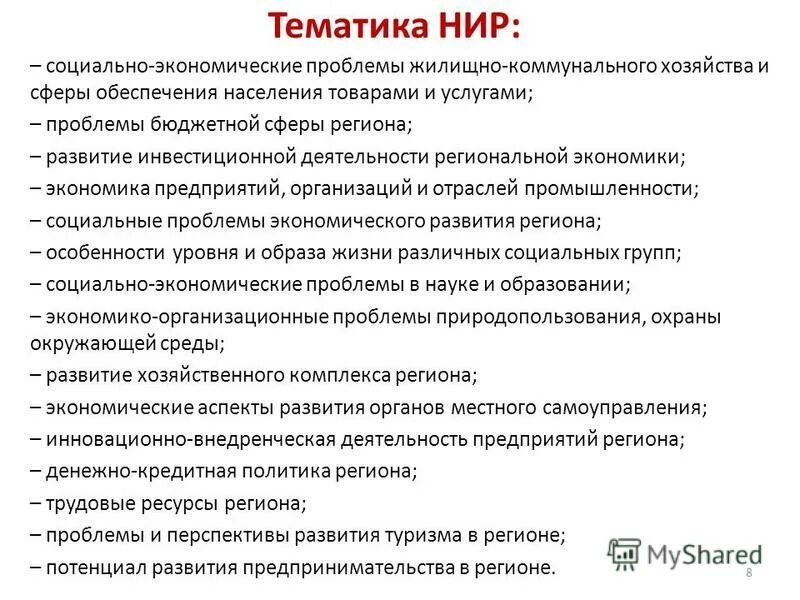 Тематика НИР:

– социально-экономические проблемы жилищно-коммунального хозяйства и сферы обеспечения населения товарами и услугами;
– проблемы бюджетной сферы региона;
– развитие инвестиционной деятельности региональной экономики;
– экономика предприятий, организаций и отраслей промышленности;
– социальные проблемы экономического развития региона;
– особенности уровня и образа жизни различных социальных групп;
– социально-экономические проблемы в науке и образовании;
– экономико-организационные проблемы природопользования, охраны окружающей среды;
– развитие хозяйственного комплекса региона;
– экономические аспекты развития органов местного самоуправления;
– инновационно-внедренческая деятельность предприятий региона;
– денежно-кредитная политика региона;
– трудовые ресурсы региона;
– проблемы и перспективы развития туризма в регионе;
– потенциал развития предпринимательства в регионе.

MyShared

8